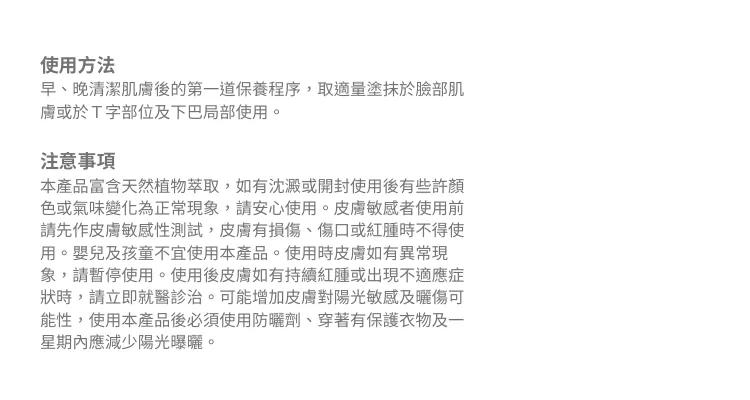 使用方法

早、晚清潔肌膚後的第一道保養程序，取適量塗抹於臉部肌膚或於T字部位及下巴局部使用。

注意事項

本產品富含天然植物萃取，如有沈澱或開封使用後有些許顏色或氣味變化為正常現象，請安心使用。皮膚敏感者使用前請先作皮膚敏感性測試，皮膚有損傷、傷口或紅腫時不得使用。嬰兒及孩童不宜使用本產品。使用時皮膚如有異常現象，請暫停使用。使用後皮膚如有持續紅腫或出現不適應症狀時，請立即就醫診治。可能增加皮膚對陽光敏感及曬傷可能性，使用本產品後必須使用防曬劑、穿著有保護衣物及一星期內應減少陽光曝曬。